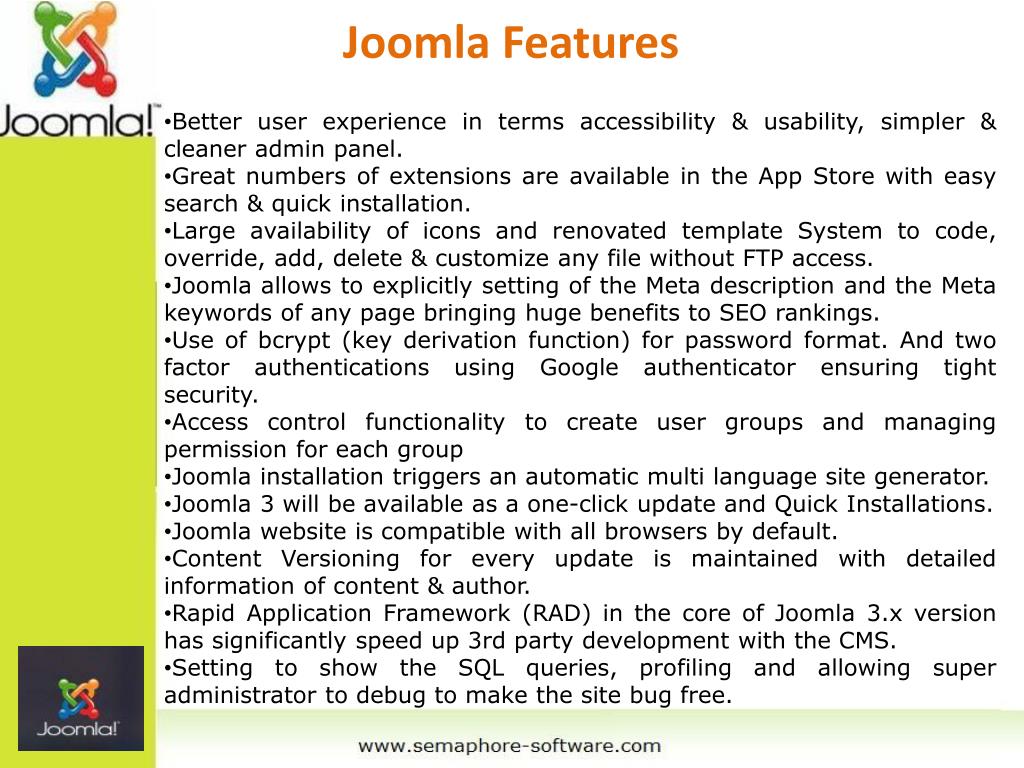 Joomla!

Joomla Features

•Better user experience in terms accessibility & usability, simpler & cleaner admin panel.
•Great numbers of extensions are available in the App Store with easy search & quick installation.
•Large availability of icons and renovated template System to code, override, add, delete & customize any file without FTP access.
•Joomla allows to explicitly setting of the Meta description and the Meta keywords of any page bringing huge benefits to SEO rankings.
•Use of bcrypt (key derivation function) for password format. And two factor authentications using Google authenticator ensuring tight security.
•Access control functionality to create user groups and managing permission for each group
•Joomla installation triggers an automatic multi language site generator.
•Joomla 3 will be available as a one-click update and Quick Installations.
•Joomla website is compatible with all browsers by default.
•Content Versioning for every update is maintained with detailed information of content & author.
•Rapid Application Framework (RAD) in the core of Joomla 3.x version has significantly speed up 3rd party development with the CMS.
•Setting to show the SQL queries, profiling and allowing super administrator to debug to make the site bug free.

Joomla!

www.semaphore-software.com